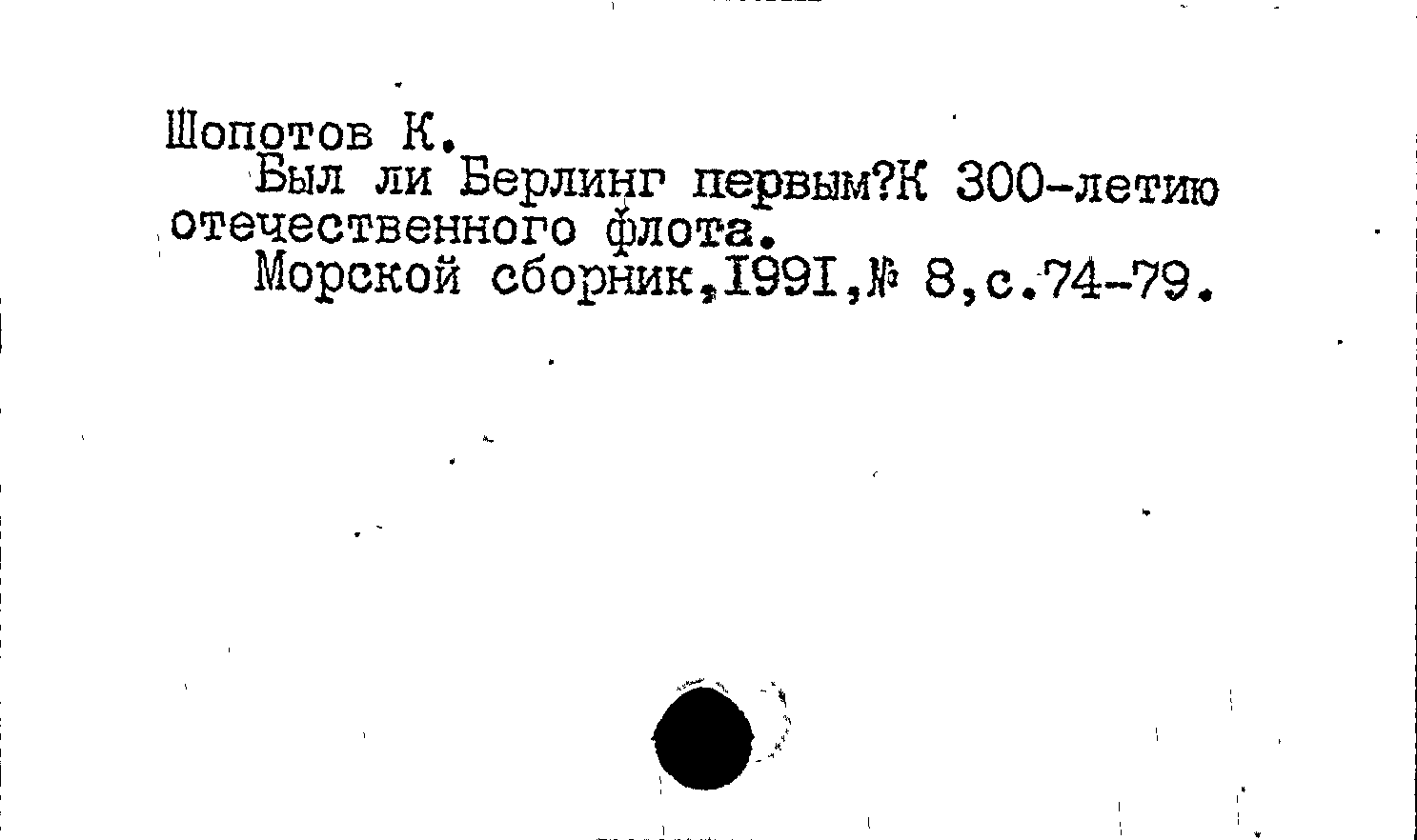 Шопотов К.

Был ли Берлинг первым?К 300-летию отечественного флота.

Морской сборник,1991,№ 8,с.74-79.